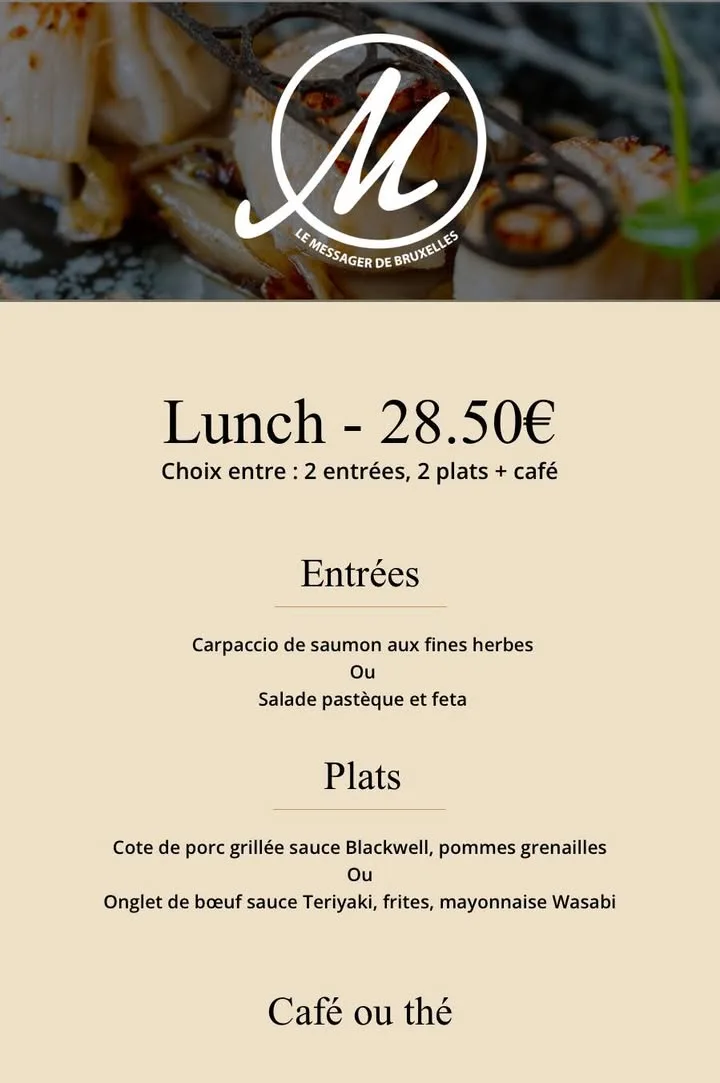 M
LE MESSAGER DE BRUXELLES

Lunch - 28.50€
Choix entre : 2 entrées, 2 plats + café

Entrées

Carpaccio de saumon aux fines herbes
Ou
Salade pastèque et feta

Plats

Cote de porc grillée sauce Blackwell, pommes grenailles
Ou
Onglet de bœuf sauce Teriyaki, frites, mayonnaise Wasabi

Café ou thé